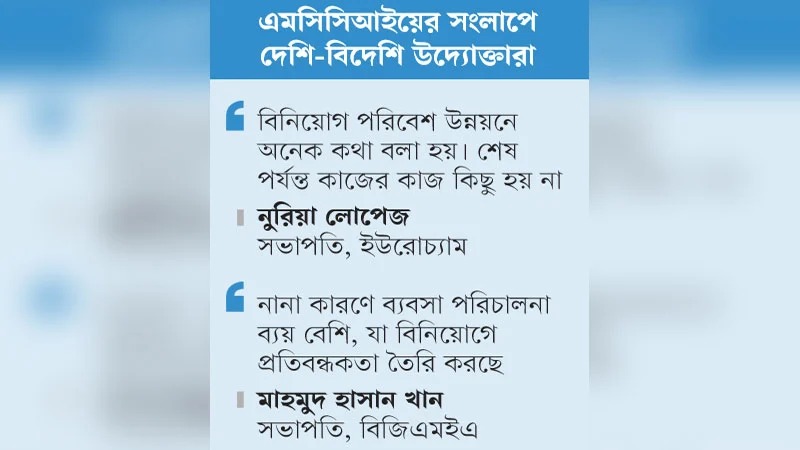 এমসিসিআইয়ের সংলাপে
দেশি-বিদেশি উদ্যোক্তারা

বিনিয়োগ পরিবেশ উন্নয়নে অনেক কথা বলা হয়। শেষ পর্যন্ত কাজের কাজ কিছু হয় না

নুরিয়া লোপেজ
সভাপতি, ইউরোচ্যাম

নানা কারণে ব্যবসা পরিচালনা ব্যয় বেশি, যা বিনিয়োগে প্রতিবন্ধকতা তৈরি করছে

মাহমুদ হাসান খান
সভাপতি, বিজিএমইএ